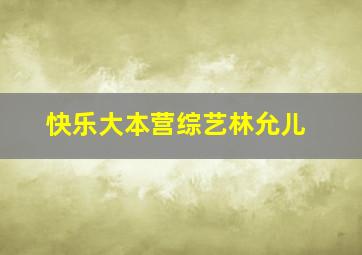 快乐大本营综艺林允儿